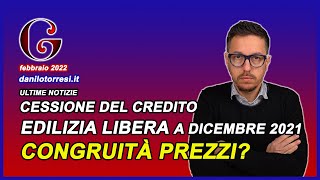 G

febbraio 2022

danilotorresi.it

ULTIME NOTIZIE

CESSIONE DEL CREDITO

EDILIZIA LIBERA A DICEMBRE 2021

CONGRUITÀ PREZZI?